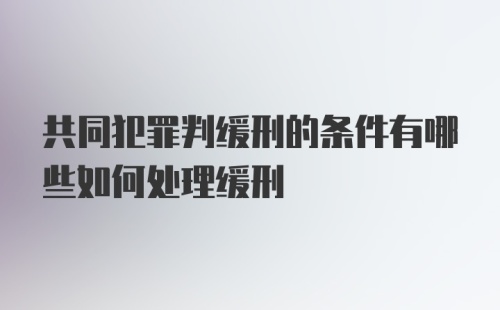 共同犯罪判缓刑的条件有哪些如何处理缓刑